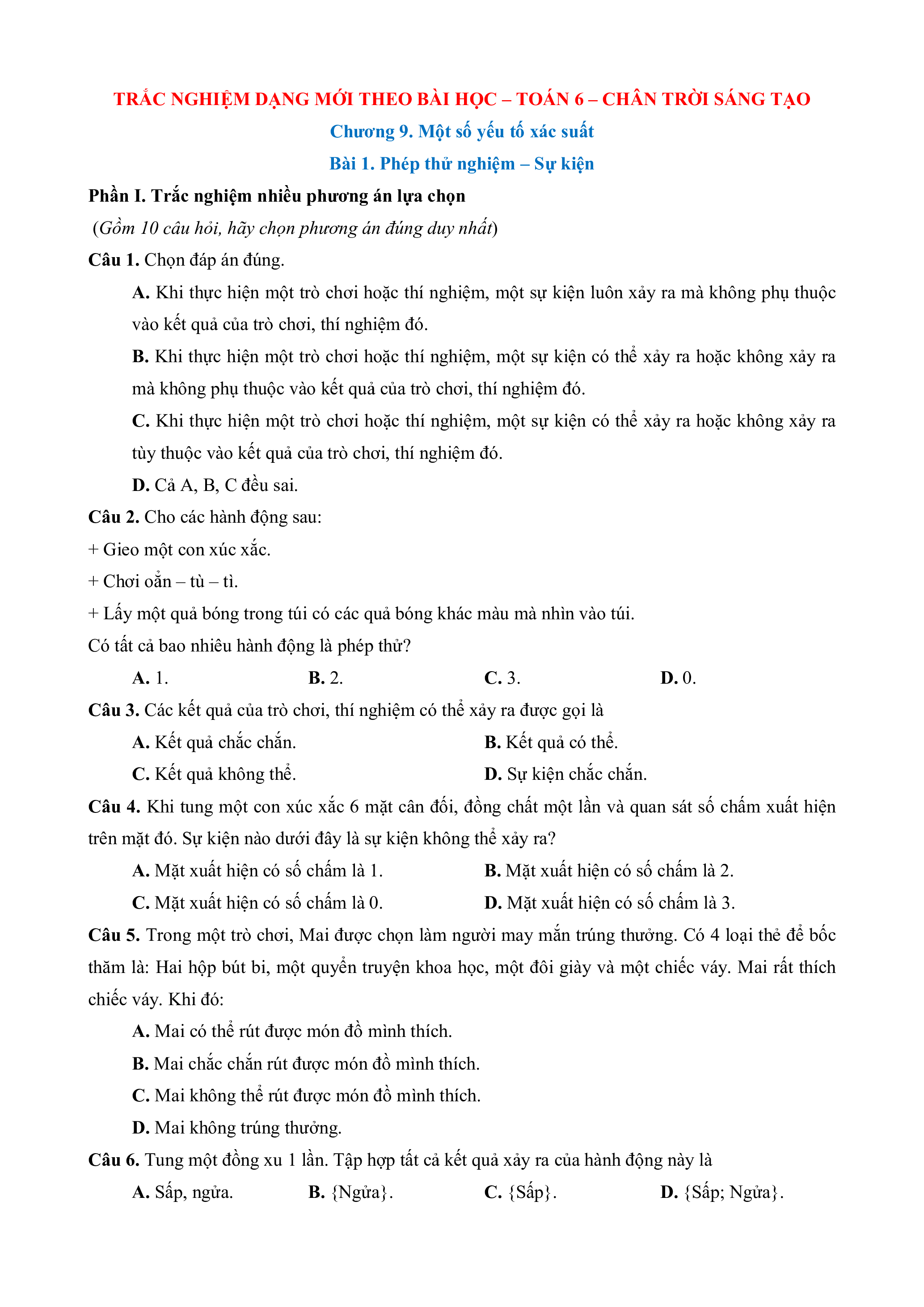 TRẮC NGHIỆM DẠNG MỚI THEO BÀI HỌC – TOÁN 6 – CHÂN TRỜI SÁNG TẠO

Chương 9. Một số yếu tố xác suất

Bài 1. Phép thử nghiệm – Sự kiện

Phần I. Trắc nghiệm nhiều phương án lựa chọn

(Gồm 10 câu hỏi, hãy chọn phương án đúng duy nhất)

Câu 1. Chọn đáp án đúng.

A. Khi thực hiện một trò chơi hoặc thí nghiệm, một sự kiện luôn xảy ra mà không phụ thuộc vào kết quả của trò chơi, thí nghiệm đó.

B. Khi thực hiện một trò chơi hoặc thí nghiệm, một sự kiện có thể xảy ra hoặc không xảy ra mà không phụ thuộc vào kết quả của trò chơi, thí nghiệm đó.

C. Khi thực hiện một trò chơi hoặc thí nghiệm, một sự kiện có thể xảy ra hoặc không xảy ra tùy thuộc vào kết quả của trò chơi, thí nghiệm đó.

D. Cả A, B, C đều sai.

Câu 2. Cho các hành động sau:

+ Gieo một con xúc xắc.

+ Chơi oẳn – tù – tì.

+ Lấy một quả bóng trong túi có các quả bóng khác màu mà nhìn vào túi.

Có tất cả bao nhiêu hành động là phép thử?

A. 1. B. 2. C. 3. D. 0.

Câu 3. Các kết quả của trò chơi, thí nghiệm có thể xảy ra được gọi là

A. Kết quả chắc chắn. B. Kết quả có thể.

C. Kết quả không thể. D. Sự kiện chắc chắn.

Câu 4. Khi tung một con xúc xắc 6 mặt cân đối, đồng chất một lần và quan sát số chấm xuất hiện trên mặt đó. Sự kiện nào dưới đây là sự kiện không thể xảy ra?

A. Mặt xuất hiện có số chấm là 1. B. Mặt xuất hiện có số chấm là 2.

C. Mặt xuất hiện có số chấm là 0. D. Mặt xuất hiện có số chấm là 3.

Câu 5. Trong một trò chơi, Mai được chọn làm người may mắn trúng thưởng. Có 4 loại thẻ để bốc thăm là: Hai hộp bút bi, một quyển truyện khoa học, một đôi giày và một chiếc váy. Mai rất thích chiếc váy. Khi đó:

A. Mai có thể rút được món đồ mình thích.

B. Mai chắc chắn rút được món đồ mình thích.

C. Mai không thể rút được món đồ mình thích.

D. Mai không trúng thưởng.

Câu 6. Tung một đồng xu 1 lần. Tập hợp tất cả kết quả xảy ra của hành động này là

A. Sấp, ngửa. B. {Ngửa}. C. {Sấp}. D. {Sấp; Ngửa}.